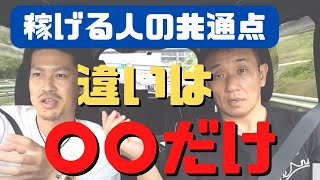 稼げる人の共通点

違いは

〇〇だけ